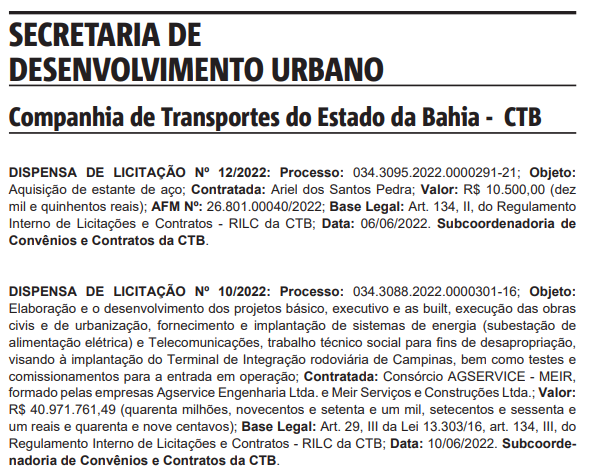 SECRETARIA DE DESENVOLVIMENTO URBANO

Companhia de Transportes do Estado da Bahia - CTB

DISPENSA DE LICITAÇÃO Nº 12/2022: Processo: 034.3095.2022.0000291-21; Objeto: Aquisição de estante de aço; Contratada: Ariel dos Santos Pedra; Valor: R$ 10.500,00 (dez mil e quinhentos reais); AFM Nº: 26.801.00040/2022; Base Legal: Art. 134, II, do Regulamento Interno de Licitações e Contratos - RILC da CTB; Data: 06/06/2022. Subcoordenadoria de Convênios e Contratos da CTB.

DISPENSA DE LICITAÇÃO Nº 10/2022: Processo: 034.3088.2022.0000301-16; Objeto: Elaboração e o desenvolvimento dos projetos básico, executivo e as built, execução das obras civis e de urbanização, fornecimento e implantação de sistemas de energia (subestação de alimentação elétrica) e Telecomunicações, trabalho técnico social para fins de desapropriação, visando à implantação do Terminal de Integração rodoviária de Campinas, bem como testes e comissionamentos para a entrada em operação; Contratada: Consórcio AGSERVICE - MEIR, formado pelas empresas Agservice Engenharia Ltda. e Meir Serviços e Construções Ltda.; Valor: R$ 40.971.761,49 (quarenta milhões, novecentos e setenta e um mil, setecentos e sessenta e um reais e quarenta e nove centavos); Base Legal: Art. 29, III da Lei 13.303/16, art. 134, III, do Regulamento Interno de Licitações e Contratos - RILC da CTB; Data: 10/06/2022. Subcoordenadoria de Convênios e Contratos da CTB.